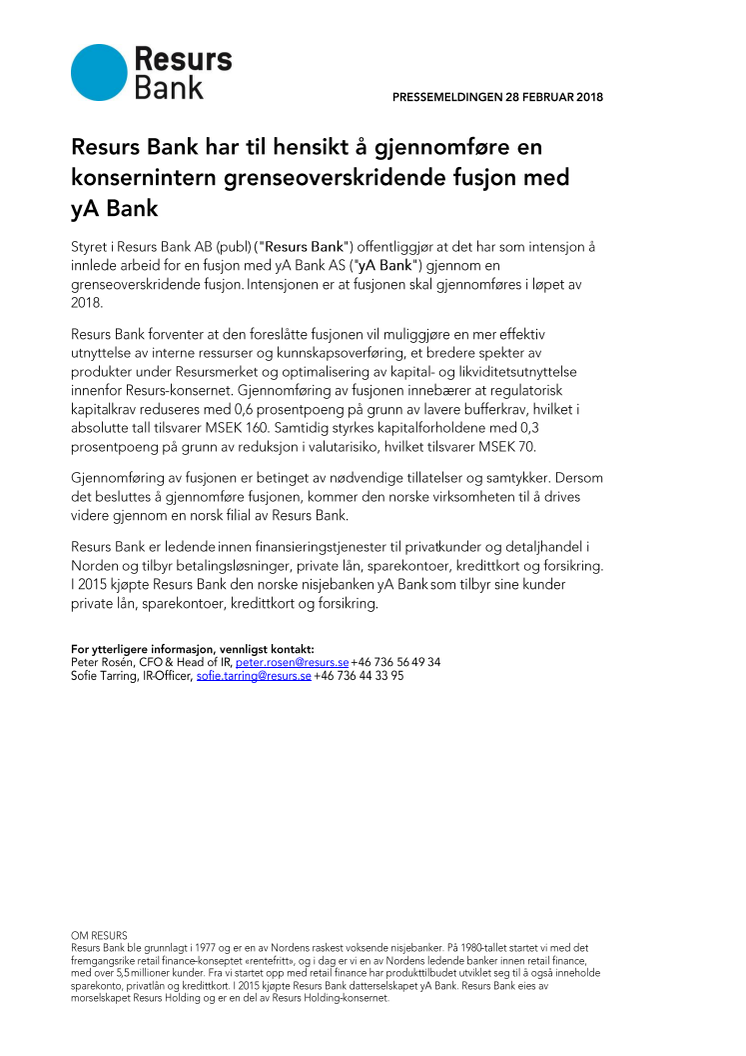 Resurs Bank

PRESSEMELDINGEN 28 FEBRUAR 2018

Resurs Bank har til hensikt å gjennomføre en konsernintern grenseoverskridende fusjon med yA Bank

Styret i Resurs Bank AB (publ) ("Resurs Bank") offentliggjør at det har som intensjon å innlede arbeid for en fusjon med yA Bank AS ("yA Bank") gjennom en grenseoverskridende fusjon. Intensjonen er at fusjonen skal gjennomføres i løpet av 2018.

Resurs Bank forventer at den foreslåtte fusjonen vil muliggjøre en mer effektiv utnyttelse av interne ressurser og kunnskapsoverføring, et bredere spekter av produkter under Resursmerket og optimalisering av kapital- og likviditetsutnyttelse innenfor Resurs-konsernet. Gjennomføring av fusjonen innebærer at regulatorisk kapitalkrav reduseres med 0,6 prosentpoeng på grunn av lavere bufferkrav, hvilket i absolutte tall tilsvarer MSEK 160. Samtidig styrkes kapitalforholdene med 0,3 prosentpoeng på grunn av reduksjon i valutarisiko, hvilket tilsvarer MSEK 70.

Gjennomføring av fusjonen er betinget av nødvendige tillatelser og samtykker. Dersom det besluttes å gjennomføre fusjonen, kommer den norske virksomheten til å drives videre gjennom en norsk filial av Resurs Bank.

Resurs Bank er ledende innen finansieringstjenester til privatkunder og detaljhandel i Norden og tilbyr betalingsløsninger, private lån, sparekontoer, kredittkort og forsikring. I 2015 kjøpte Resurs Bank den norske nisjebanken yA Bank som tilbyr sine kunder private lån, sparekontoer, kredittkort og forsikring.

For ytterligere informasjon, vennligst kontakt:
Peter Rosén, CFO & Head of IR, peter.rosen@resurs.se +46 736 56 49 34
Sofie Tarring, IR-Officer, sofie.tarring@resurs.se +46 736 44 33 95

OM RESURS
Resurs Bank ble grunnlagt i 1977 og er en av Nordens raskest voksende nisjebanker. På 1980-tallet startet vi med det fremgangsrike retail finance-konseptet «rentefritt», og i dag er vi en av Nordens ledende banker innen retail finance, med over 5,5 millioner kunder. Fra vi startet opp med retail finance har produkttilbudet utviklet seg til å også inneholde sparekonto, privatlån og kredittkort. I 2015 kjøpte Resurs Bank datterselskapet yA Bank. Resurs Bank eies av morselskapet Resurs Holding og er en del av Resurs Holding-konsernet.